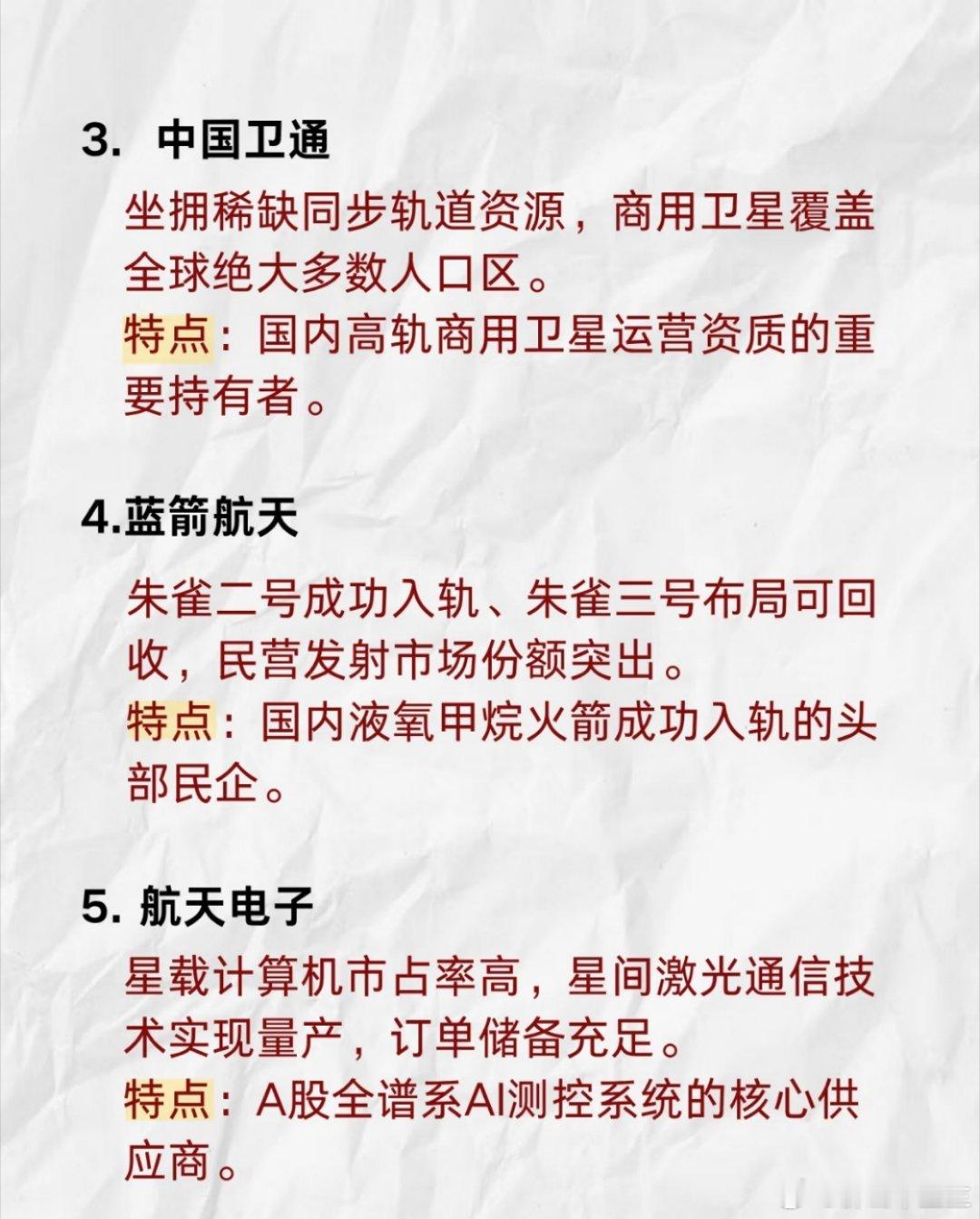 3. 中国卫通

坐拥稀缺同步轨道资源，商用卫星覆盖全球绝大多数人口区。
特点：国内高轨商用卫星运营资质的重要持有者。

4.蓝箭航天

朱雀二号成功入轨、朱雀三号布局可回收，民营发射市场份额突出。
特点：国内液氧甲烷火箭成功入轨的头部民企。

5. 航天电子

星载计算机市占率高，星间激光通信技术实现量产，订单储备充足。
特点：A股全谱系AI测控系统的核心供应商。